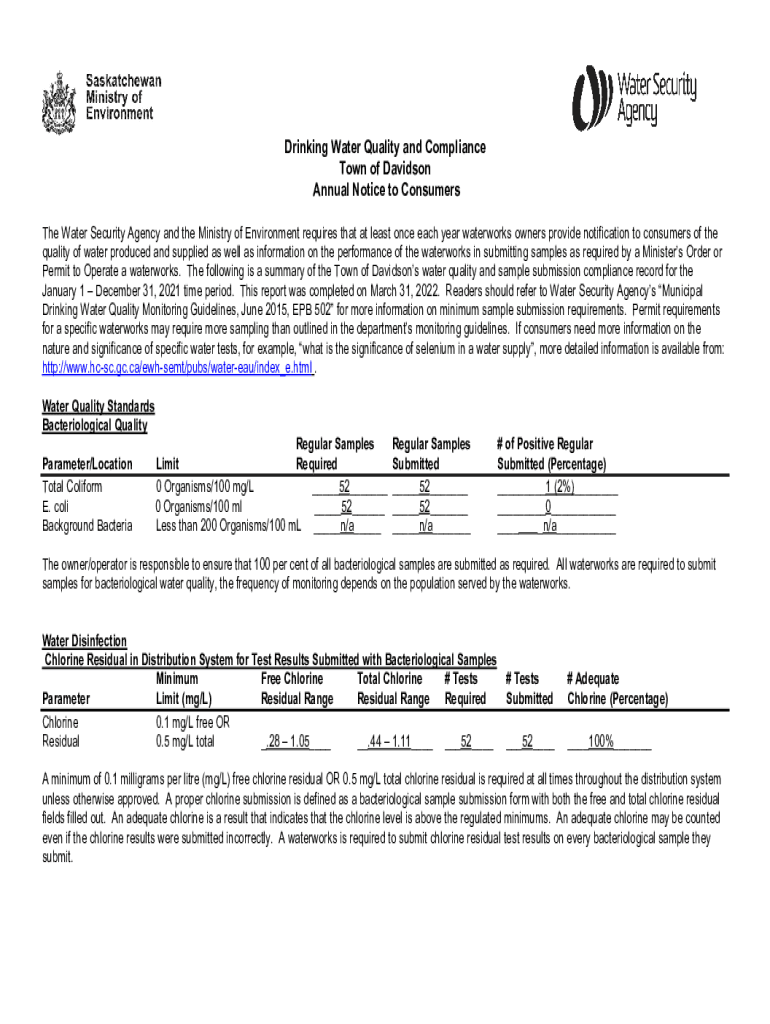 Saskatchewan Ministry of Environment

Water Security Agency

Drinking Water Quality and Compliance
Town of Davidson
Annual Notice to Consumers

The Water Security Agency and the Ministry of Environment requires that at least once each year waterworks owners provide notification to consumers of the quality of water produced and supplied as well as information on the performance of the waterworks in submitting samples as required by a Minister's Order or Permit to Operate a waterworks. The following is a summary of the Town of Davidson's water quality and sample submission compliance record for the January 1 – December 31, 2021 time period. This report was completed on March 31, 2022. Readers should refer to Water Security Agency's "Municipal Drinking Water Quality Monitoring Guidelines, June 2015, EPB 502" for more information on minimum sample submission requirements. Permit requirements for a specific waterworks may require more sampling than outlined in the department's monitoring guidelines. If consumers need more information on the nature and significance of specific water tests, for example, "what is the significance of selenium in a water supply", more detailed information is available from: http://www.hc-sc.gc.ca/ewh-semt/pubs/water-eau/index_e.html .

Water Quality Standards
Bacteriological Quality

| Parameter/Location | Limit | Regular Samples Required | Regular Samples Submitted | # of Positive Regular Submitted (Percentage) |
|---|---|---|---|---|
| Total Coliform | 0 Organisms/100 mg/L | 52 | 52 | 1 (2%) |
| E. coli | 0 Organisms/100 ml | 52 | 52 | 0 |
| Background Bacteria | Less than 200 Organisms/100 mL | n/a | n/a | n/a |

The owner/operator is responsible to ensure that 100 per cent of all bacteriological samples are submitted as required. All waterworks are required to submit samples for bacteriological water quality, the frequency of monitoring depends on the population served by the waterworks.

Water Disinfection
Chlorine Residual in Distribution System for Test Results Submitted with Bacteriological Samples

| Parameter | Minimum Limit (mg/L) | Free Chlorine Residual Range | Total Chlorine Residual Range | # Tests Required | # Tests Submitted | # Adequate Chlorine (Percentage) |
|---|---|---|---|---|---|---|
| Chlorine Residual | 0.1 mg/L free OR 0.5 mg/L total | .28 – 1.05 | .44 – 1.11 | 52 | 52 | 100% |

A minimum of 0.1 milligrams per litre (mg/L) free chlorine residual OR 0.5 mg/L total chlorine residual is required at all times throughout the distribution system unless otherwise approved. A proper chlorine submission is defined as a bacteriological sample submission form with both the free and total chlorine residual fields filled out. An adequate chlorine is a result that indicates that the chlorine level is above the regulated minimums. An adequate chlorine may be counted even if the chlorine results were submitted incorrectly. A waterworks is required to submit chlorine residual test results on every bacteriological sample they submit.